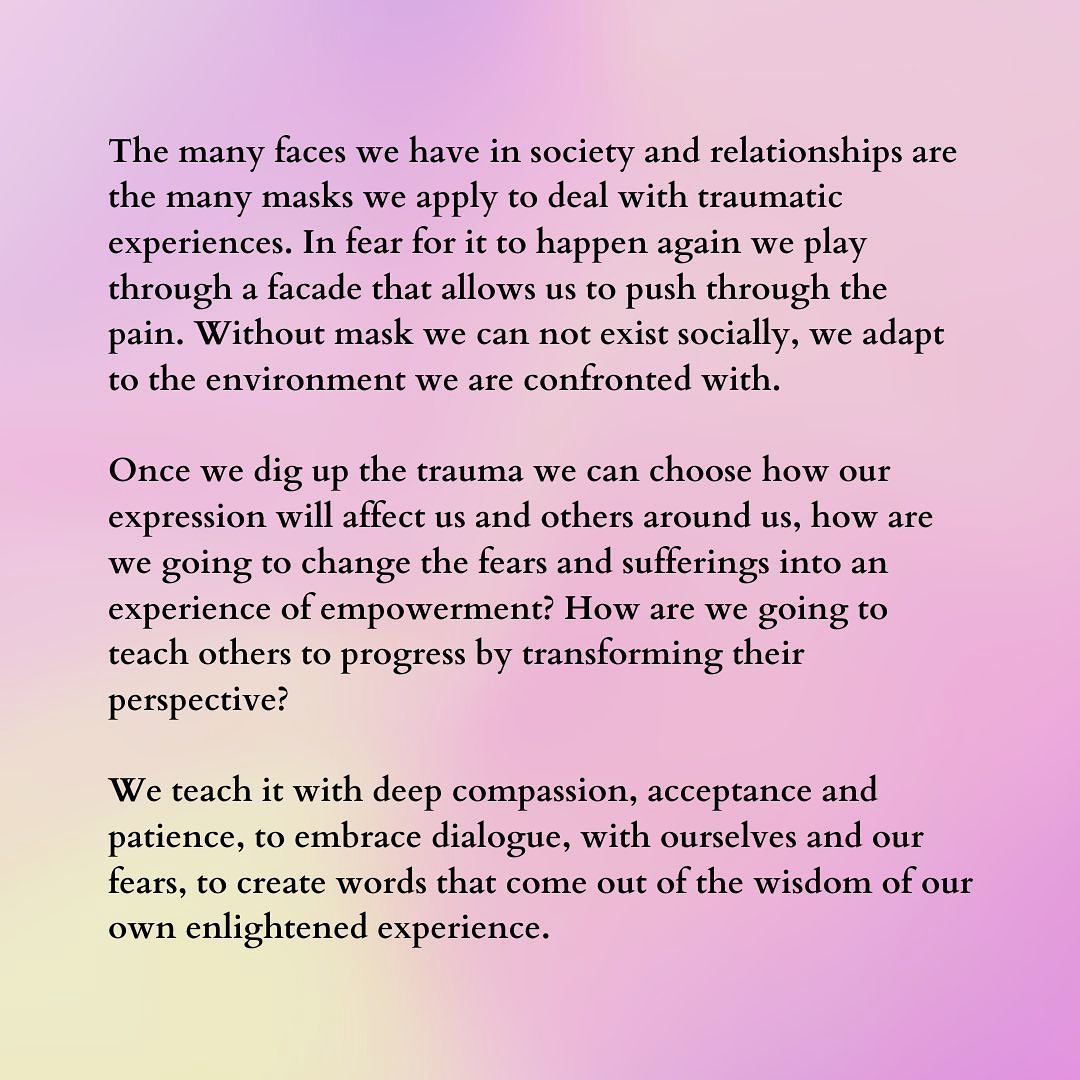 The many faces we have in society and relationships are the many masks we apply to deal with traumatic experiences. In fear for it to happen again we play through a facade that allows us to push through the pain. Without mask we can not exist socially, we adapt to the environment we are confronted with.

Once we dig up the trauma we can choose how our expression will affect us and others around us, how are we going to change the fears and sufferings into an experience of empowerment? How are we going to teach others to progress by transforming their perspective?

We teach it with deep compassion, acceptance and patience, to embrace dialogue, with ourselves and our fears, to create words that come out of the wisdom of our own enlightened experience.